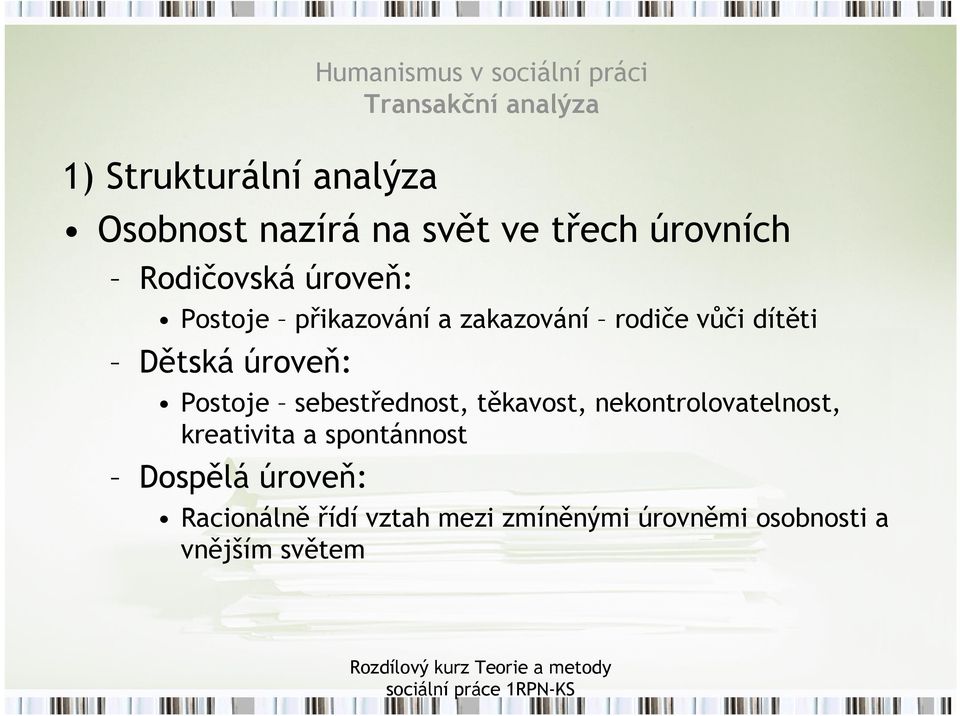 Humanismus v sociální práci
Transakční analýza

1) Strukturální analýza

• Osobnost nazírá na svět ve třech úrovních

– Rodičovská úroveň:

• Postoje – přikazování a zakazování – rodiče vůči dítěti

– Dětská úroveň:

• Postoje – sebestřednost, těkavost, nekontrolovatelnost, kreativita a spontánnost

– Dospělá úroveň:

• Racionálně řídí vztah mezi zmíněnými úrovněmi osobnosti a vnějším světem

Rozdílový kurz Teorie a metody sociální práce 1RPN-KS